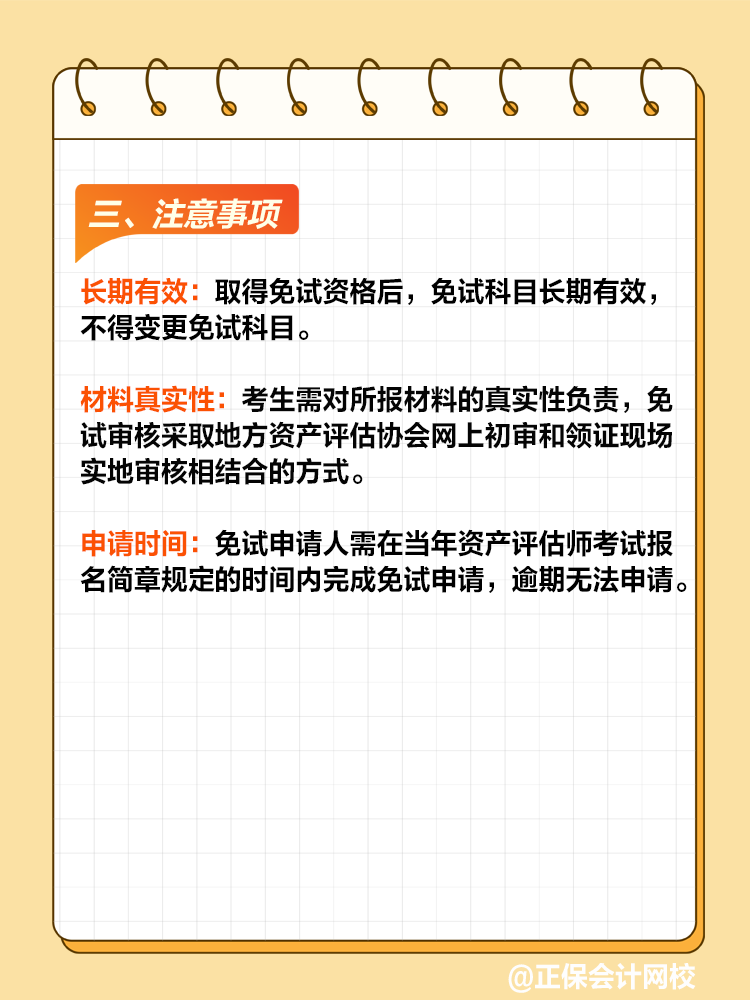 三、注意事项

长期有效：取得免试资格后，免试科目长期有效，不得变更免试科目。

材料真实性：考生需对所报材料的真实性负责，免试审核采取地方资产评估协会网上初审和领证现场实地审核相结合的方式。

申请时间：免试申请人需在当年资产评估师考试报名简章规定的时间内完成免试申请，逾期无法申请。

@正保会计网校